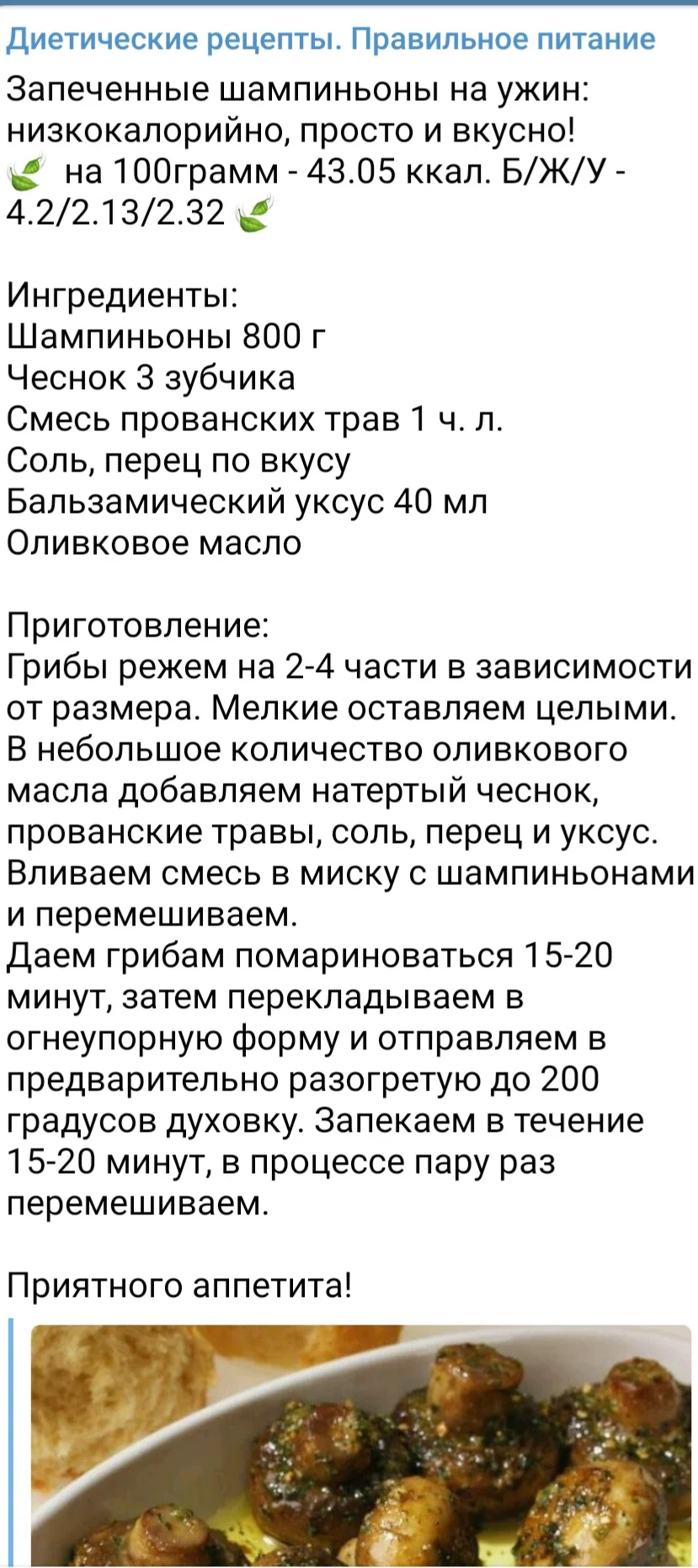 Диетические рецепты. Правильное питание

Запеченные шампиньоны на ужин: низкокалорийно, просто и вкусно!
🌿 на 100грамм - 43.05 ккал. Б/Ж/У - 4.2/2.13/2.32 🌿

Ингредиенты:
Шампиньоны 800 г
Чеснок 3 зубчика
Смесь прованских трав 1 ч. л.
Соль, перец по вкусу
Бальзамический уксус 40 мл
Оливковое масло

Приготовление:
Грибы режем на 2-4 части в зависимости от размера. Мелкие оставляем целыми.
В небольшое количество оливкового масла добавляем натертый чеснок, прованские травы, соль, перец и уксус.
Вливаем смесь в миску с шампиньонами и перемешиваем.
Даем грибам помариноваться 15-20 минут, затем перекладываем в огнеупорную форму и отправляем в предварительно разогретую до 200 градусов духовку. Запекаем в течение 15-20 минут, в процессе пару раз перемешиваем.

Приятного аппетита!